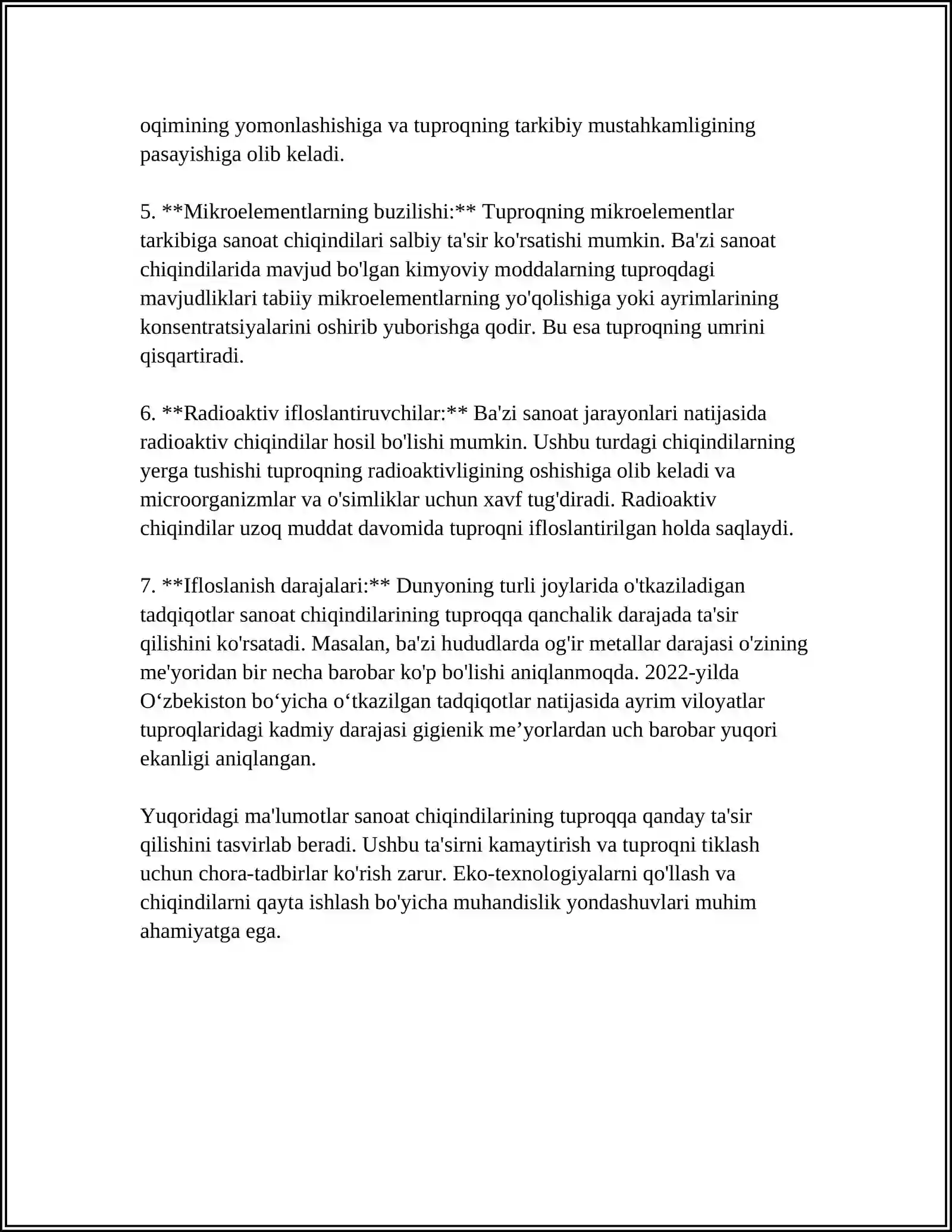 oqimining yomonlashishiga va tuproqning tarkibiy mustahkamligining pasayishiga olib keladi.

5. **Mikroelementlarning buzilishi:** Tuproqning mikroelementlar tarkibiga sanoat chiqindilari salbiy ta'sir ko'rsatishi mumkin. Ba'zi sanoat chiqindilarida mavjud bo'lgan kimyoviy moddalarning tuproqdagi mavjudliklari tabiiy mikroelementlarning yo'qolishiga yoki ayrimlarining konsentratsiyalarini oshirib yuborishga qodir. Bu esa tuproqning umrini qisqartiradi.

6. **Radioaktiv ifloslantiruvchilar:** Ba'zi sanoat jarayonlari natijasida radioaktiv chiqindilar hosil bo'lishi mumkin. Ushbu turdagi chiqindilarning yerga tushishi tuproqning radioaktivligining oshishiga olib keladi va microorganizmlar va o'simliklar uchun xavf tug'diradi. Radioaktiv chiqindilar uzoq muddat davomida tuproqni ifloslantirilgan holda saqlaydi.

7. **Ifloslanish darajalari:** Dunyoning turli joylarida o'tkaziladigan tadqiqotlar sanoat chiqindilarining tuproqqa qanchalik darajada ta'sir qilishini ko'rsatadi. Masalan, ba'zi hududlarda og'ir metallar darajasi o'zining me'yoridan bir necha barobar ko'p bo'lishi aniqlanmoqda. 2022-yilda O'zbekiston bo'yicha o'tkazilgan tadqiqotlar natijasida ayrim viloyatlar tuproqlaridagi kadmiy darajasi gigienik me'yorlardan uch barobar yuqori ekanligi aniqlangan.

Yuqoridagi ma'lumotlar sanoat chiqindilarining tuproqqa qanday ta'sir qilishini tasvirlab beradi. Ushbu ta'sirni kamaytirish va tuproqni tiklash uchun chora-tadbirlar ko'rish zarur. Eko-texnologiyalarni qo'llash va chiqindilarni qayta ishlash bo'yicha muhandislik yondashuvlari muhim ahamiyatga ega.